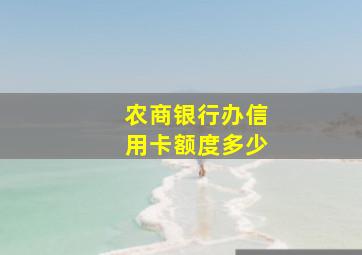 农商银行办信用卡额度多少